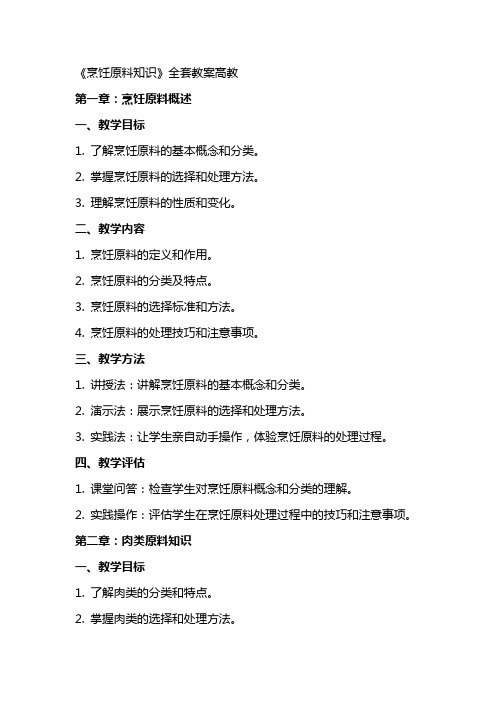 《烹饪原料知识》全套教案高教

第一章：烹饪原料概述

一、教学目标

1. 了解烹饪原料的基本概念和分类。

2. 掌握烹饪原料的选择和处理方法。

3. 理解烹饪原料的性质和变化。

二、教学内容

1. 烹饪原料的定义和作用。

2. 烹饪原料的分类及特点。

3. 烹饪原料的选择标准和方法。

4. 烹饪原料的处理技巧和注意事项。

三、教学方法

1. 讲授法：讲解烹饪原料的基本概念和分类。

2. 演示法：展示烹饪原料的选择和处理方法。

3. 实践法：让学生亲自动手操作，体验烹饪原料的处理过程。

四、教学评估

1. 课堂问答：检查学生对烹饪原料概念和分类的理解。

2. 实践操作：评估学生在烹饪原料处理过程中的技巧和注意事项。

第二章：肉类原料知识

一、教学目标

1. 了解肉类的分类和特点。

2. 掌握肉类的选择和处理方法。